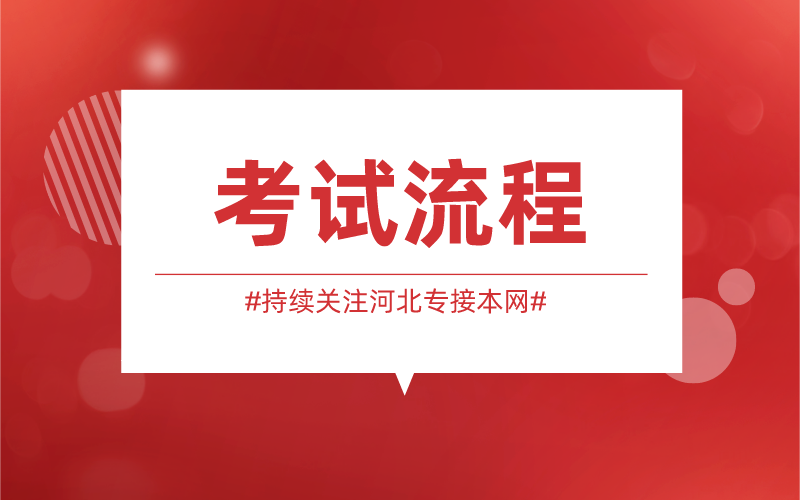 考试流程

#持续关注河北专接本网#